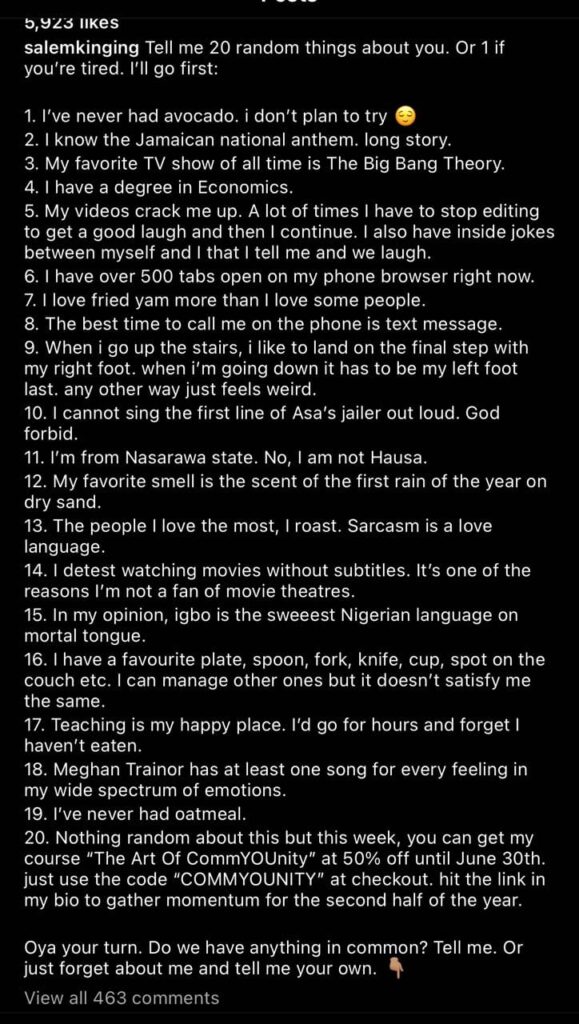 5,923 likes
salemkinging Tell me 20 random things about you. Or 1 if you're tired. I'll go first:

1. I've never had avocado. i don't plan to try 😌
2. I know the Jamaican national anthem. long story.
3. My favorite TV show of all time is The Big Bang Theory.
4. I have a degree in Economics.
5. My videos crack me up. A lot of times I have to stop editing to get a good laugh and then I continue. I also have inside jokes between myself and I that I tell me and we laugh.
6. I have over 500 tabs open on my phone browser right now.
7. I love fried yam more than I love some people.
8. The best time to call me on the phone is text message.
9. When i go up the stairs, i like to land on the final step with my right foot. when i'm going down it has to be my left foot last. any other way just feels weird.
10. I cannot sing the first line of Asa's jailer out loud. God forbid.
11. I'm from Nasarawa state. No, I am not Hausa.
12. My favorite smell is the scent of the first rain of the year on dry sand.
13. The people I love the most, I roast. Sarcasm is a love language.
14. I detest watching movies without subtitles. It's one of the reasons I'm not a fan of movie theatres.
15. In my opinion, igbo is the sweeest Nigerian language on mortal tongue.
16. I have a favourite plate, spoon, fork, knife, cup, spot on the couch etc. I can manage other ones but it doesn't satisfy me the same.
17. Teaching is my happy place. I'd go for hours and forget I haven't eaten.
18. Meghan Trainor has at least one song for every feeling in my wide spectrum of emotions.
19. I've never had oatmeal.
20. Nothing random about this but this week, you can get my course "The Art Of CommYOUnity" at 50% off until June 30th. just use the code "COMMYOUNITY" at checkout. hit the link in my bio to gather momentum for the second half of the year.

Oya your turn. Do we have anything in common? Tell me. Or just forget about me and tell me your own. 👇🏽
View all 463 comments